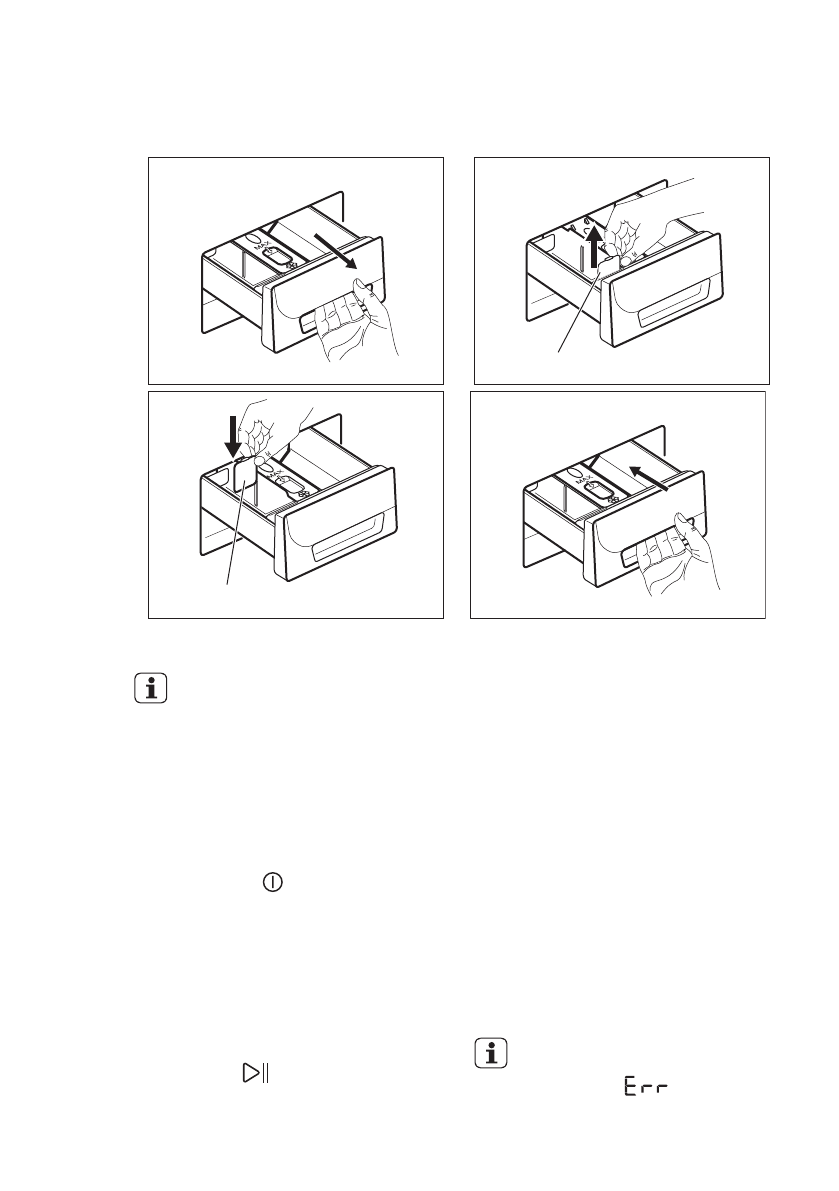 Err